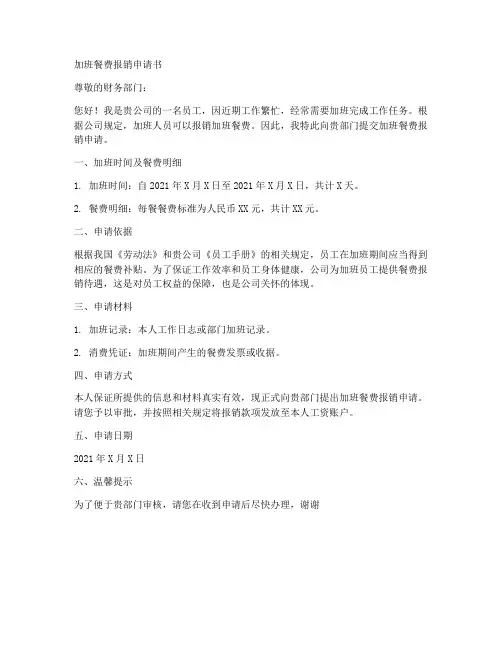 加班餐费报销申请书

尊敬的财务部门：

您好！我是贵公司的一名员工，因近期工作繁忙，经常需要加班完成工作任务。根据公司规定，加班人员可以报销加班餐费。因此，我特此向贵部门提交加班餐费报销申请。

一、加班时间及餐费明细

1. 加班时间：自 2021 年 X 月 X 日至 2021 年 X 月 X 日，共计 X 天。

2. 餐费明细：每餐餐费标准为人民币 XX 元，共计 XX 元。

二、申请依据

根据我国《劳动法》和贵公司《员工手册》的相关规定，员工在加班期间应当得到相应的餐费补贴。为了保证工作效率和员工身体健康，公司为加班员工提供餐费报销待遇，这是对员工权益的保障，也是公司关怀的体现。

三、申请材料

1. 加班记录：本人工作日志或部门加班记录。

2. 消费凭证：加班期间产生的餐费发票或收据。

四、申请方式

本人保证所提供的信息和材料真实有效，现正式向贵部门提出加班餐费报销申请。请您予以审批，并按照相关规定将报销款项发放至本人工资账户。

五、申请日期

2021 年 X 月 X 日

六、温馨提示

为了便于贵部门审核，请您在收到申请后尽快办理，谢谢